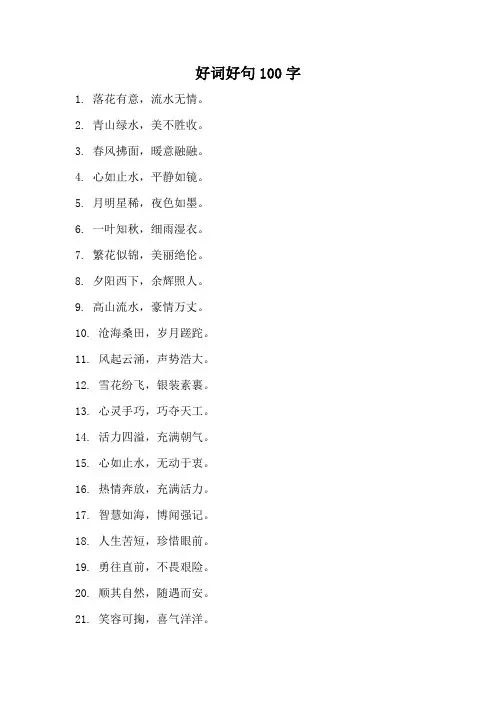 好词好句 100 字

1. 落花有意，流水无情。

2. 青山绿水，美不胜收。

3. 春风拂面，暖意融融。

4. 心如止水，平静如镜。

5. 月明星稀，夜色如墨。

6. 一叶知秋，细雨湿衣。

7. 繁花似锦，美丽绝伦。

8. 夕阳西下，余辉照人。

9. 高山流水，豪情万丈。

10. 沧海桑田，岁月蹉跎。

11. 风起云涌，声势浩大。

12. 雪花纷飞，银装素裹。

13. 心灵手巧，巧夺天工。

14. 活力四溢，充满朝气。

15. 心如止水，无动于衷。

16. 热情奔放，充满活力。

17. 智慧如海，博闻强记。

18. 人生苦短，珍惜眼前。

19. 勇往直前，不畏艰险。

20. 顺其自然，随遇而安。

21. 笑容可掬，喜气洋洋。